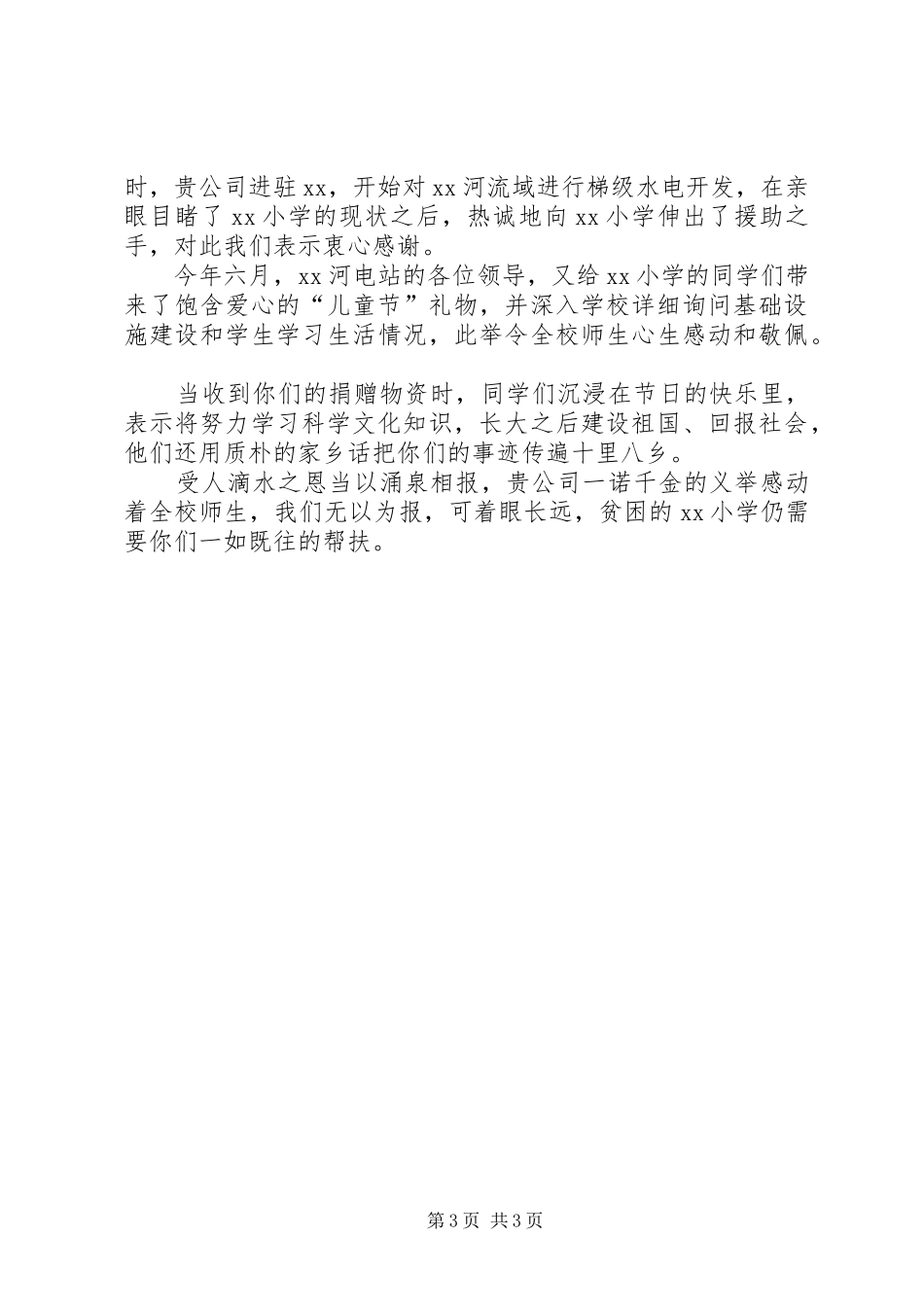 时，贵公司进驻xx，开始对xx河流域进行梯级水电开发，在亲眼目睹了xx小学的现状之后，热诚地向xx小学伸出了援助之手，对此我们表示衷心感谢。

今年六月，xx河电站的各位领导，又给xx小学的同学们带来了饱含爱心的“儿童节”礼物，并深入学校详细询问基础设施建设和学生学习生活情况，此举令全校师生心生感动和敬佩。

当收到你们的捐赠物资时，同学们沉浸在节日的快乐里，表示将努力学习科学文化知识，长大之后建设祖国、回报社会，他们还用质朴的家乡话把你们的事迹传遍十里八乡。

受人滴水之恩当以涌泉相报，贵公司一诺千金的义举感动着全校师生，我们无以为报，可着眼长远，贫困的xx小学仍需要你们一如既往的帮扶。

第3页 共3页